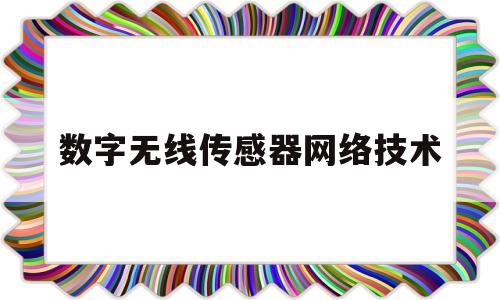 数字无线传感器网络技术